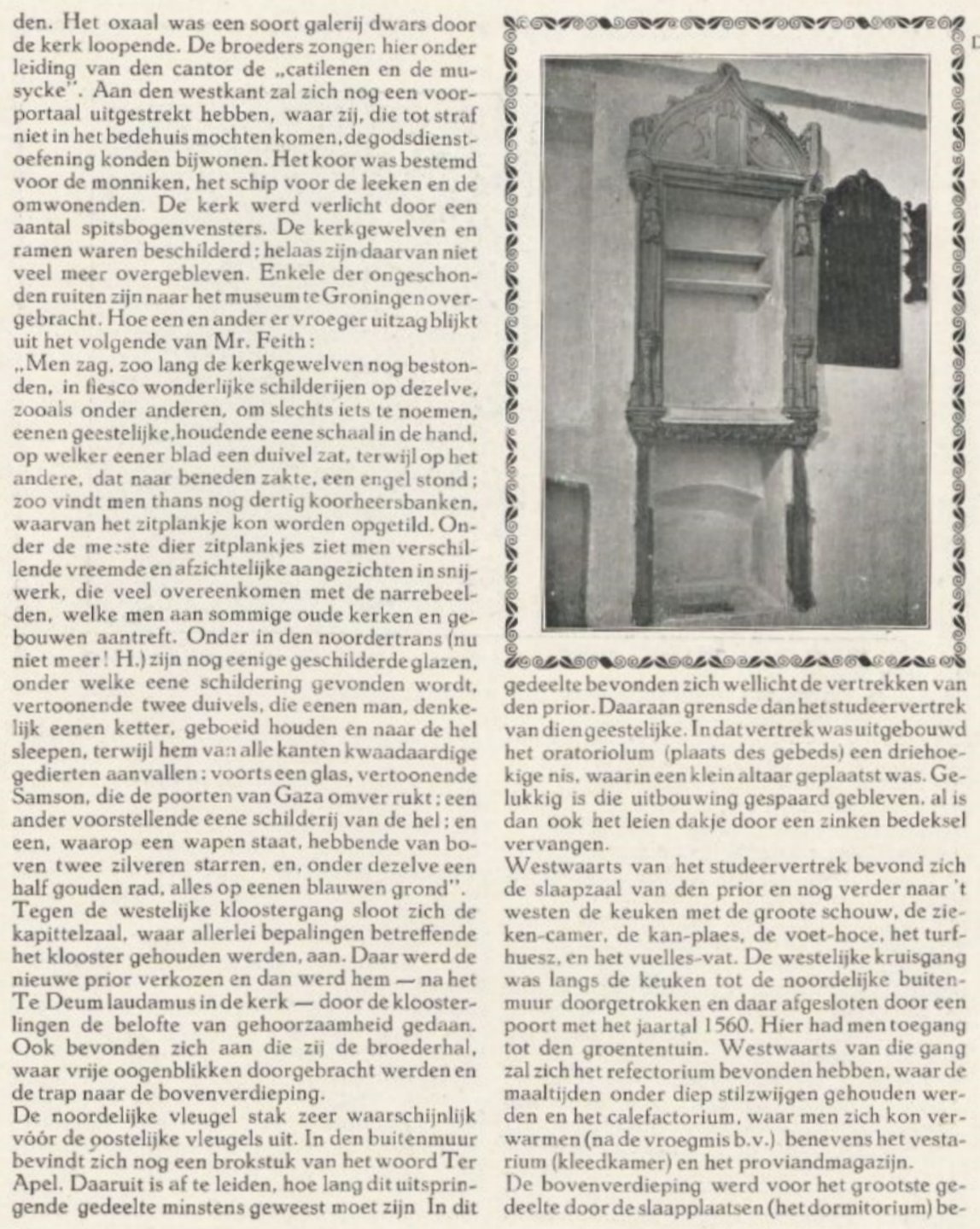 den. Het oxaal was een soort galerij dwars door de kerk loopende. De broeders zongen hier onder leiding van den cantor de „catilenen en de musycke". Aan den westkant zal zich nog een voorportaal uitgestrekt hebben, waar zij, die tot straf niet in het bedehuis mochten komen, de godsdienstoefening konden bijwonen. Het koor was bestemd voor de monniken, het schip voor de leeken en de omwonenden. De kerk werd verlicht door een aantal spitsbogenvensters. De kerkgewelven en ramen waren beschilderd; helaas zijn daarvan niet veel meer overgebleven. Enkele der ongeschonden ruiten zijn naar het museum te Groningen overgebracht. Hoe een en ander er vroeger uitzag blijkt uit het volgende van Mr. Feith:

„Men zag, zoo lang de kerkgewelven nog bestonden, in fiesco wonderlijke schilderijen op dezelve, zooals onder anderen, om slechts iets te noemen, eenen geestelijke, houdende eene schaal in de hand, op welker eener blad een duivel zat, terwijl op het andere, dat naar beneden zakte, een engel stond; zoo vindt men thans nog dertig koorheersbanken, waarvan het zitplankje kon worden opgetild. Onder de meeste dier zitplankjes ziet men verschillende vreemde en afzichtelijke aangezichten in snijwerk, die veel overeenkomen met de narrebeelden, welke men aan sommige oude kerken en gebouwen aantreft. Onder in den noordertrans (nu niet meer! H.) zijn nog eenige geschilderde glazen, onder welke eene schildering gevonden wordt, vertoonende twee duivels, die eenen man, denkelijk eenen ketter, geboeid houden en naar de hel sleepen, terwijl hem van alle kanten kwaadaardige gedierten aanvallen; voorts een glas, vertoonende Samson, die de poorten van Gaza omver rukt; een ander voorstellende eene schilderij van de hel; en een, waarop een wapen staat, hebbende van boven twee zilveren starren, en, onder dezelve een half gouden rad, alles op eenen blauwen grond".

Tegen de westelijke kloostergang sloot zich de kapittelzaal, waar allerlei bepalingen betreffende het klooster gehouden werden, aan. Daar werd de nieuwe prior verkozen en dan werd hem — na het Te Deum laudamus in de kerk — door de kloosterlingen de belofte van gehoorzaamheid gedaan. Ook bevonden zich aan die zij de broederhal, waar vrije oogenblikken doorgebracht werden en de trap naar de bovenverdieping.

De noordelijke vleugel stak zeer waarschijnlijk vóór de oostelijke vleugels uit. In den buitenmuur bevindt zich nog een brokstuk van het woord Ter Apel. Daaruit is af te leiden, hoe lang dit uitspringende gedeelte minstens geweest moet zijn In dit gedeelte bevonden zich wellicht de vertrekken van den prior. Daaraan grensde dan het studeervertrek van dien geestelijke. In dat vertrek was uitgebouwd het oratoriolum (plaats des gebeds) een driehoekige nis, waarin een klein altaar geplaatst was. Gelukkig is die uitbouwing gespaard gebleven, al is dan ook het leien dakje door een zinken bedeksel vervangen.

Westwaarts van het studeervertrek bevond zich de slaapzaal van den prior en nog verder naar 't westen de keuken met de groote schouw, de zieken-camer, de kan-plaes, de voet-hoce, het turfhuesz, en het vuelles-vat. De westelijke kruisgang was langs de keuken tot de noordelijke buitenmuur doorgetrokken en daar afgesloten door een poort met het jaartal 1560. Hier had men toegang tot den groententuin. Westwaarts van die gang zal zich het refectorium bevonden hebben, waar de maaltijden onder diep stilzwijgen gehouden werden en het calefactorium, waar men zich kon verwarmen (na de vroegmis b.v.) benevens het vestarium (kleedkamer) en het proviandmagazijn.

De bovenverdieping werd voor het grootste gedeelte door de slaapplaatsen (het dormitorium) be-